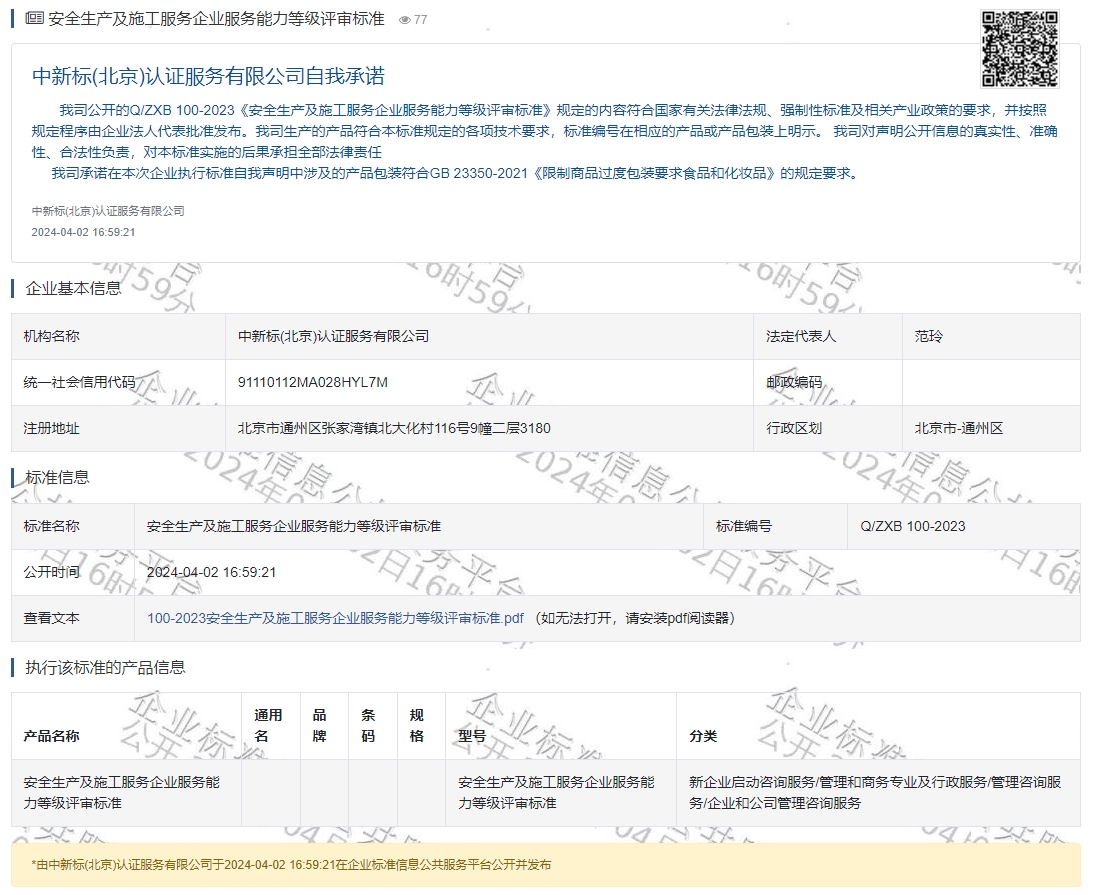 安全生产及施工服务企业服务能力等级评审标准 77

中新标(北京)认证服务有限公司自我承诺

我司公开的Q/ZXB 100-2023《安全生产及施工服务企业服务能力等级评审标准》规定的内容符合国家有关法律法规、强制性标准及相关产业政策的要求，并按照规定程序由企业法人代表批准发布。我司生产的产品符合本标准规定的各项技术要求，标准编号在相应的产品或产品包装上明示。 我司对声明公开信息的真实性、准确性、合法性负责，对本标准实施的后果承担全部法律责任

我司承诺在本次企业执行标准自我声明中涉及的产品包装符合GB 23350-2021《限制商品过度包装要求食品和化妆品》的规定要求。

中新标(北京)认证服务有限公司
2024-04-02 16:59:21

企业基本信息

| 机构名称 | 中新标(北京)认证服务有限公司 | 法定代表人 | 范玲 |
|---|---|---|---|
| 统一社会信用代码 | 91110112MA028HYL7M | 邮政编码 | |
| 注册地址 | 北京市通州区张家湾镇北大化村116号9幢二层3180 | 行政区划 | 北京市-通州区 |

标准信息

| 标准名称 | 安全生产及施工服务企业服务能力等级评审标准 | 标准编号 | Q/ZXB 100-2023 |
|---|---|---|---|
| 公开时间 | 2024-04-02 16:59:21 | | |
| 查看文本 | 100-2023安全生产及施工服务企业服务能力等级评审标准.pdf （如无法打开，请安装pdf阅读器） | | |

执行该标准的产品信息

| 产品名称 | 通用名 | 品牌 | 条码 | 规格 | 型号 | 分类 |
|---|---|---|---|---|---|---|
| 安全生产及施工服务企业服务能力等级评审标准 | | | | | 安全生产及施工服务企业服务能力等级评审标准 | 新企业启动咨询服务/管理和商务专业及行政服务/管理咨询服务/企业和公司管理咨询服务 |

*由中新标(北京)认证服务有限公司于2024-04-02 16:59:21在企业标准信息公共服务平台公开并发布